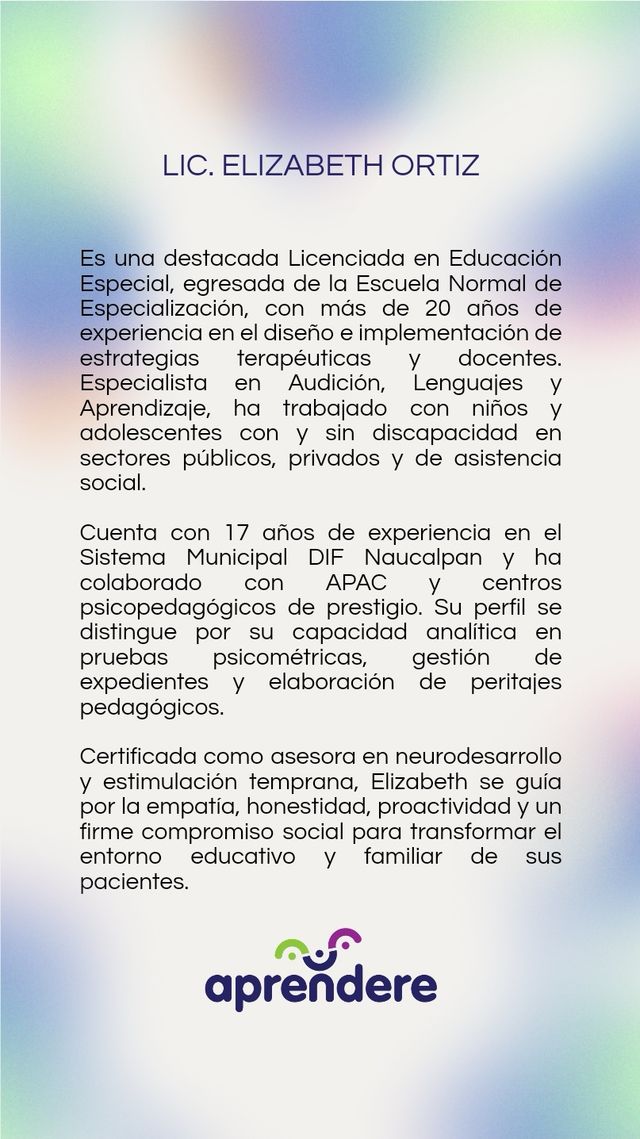 LIC. ELIZABETH ORTIZ

Es una destacada Licenciada en Educación Especial, egresada de la Escuela Normal de Especialización, con más de 20 años de experiencia en el diseño e implementación de estrategias terapéuticas y docentes. Especialista en Audición, Lenguajes y Aprendizaje, ha trabajado con niños y adolescentes con y sin discapacidad en sectores públicos, privados y de asistencia social.

Cuenta con 17 años de experiencia en el Sistema Municipal DIF Naucalpan y ha colaborado con APAC y centros psicopedagógicos de prestigio. Su perfil se distingue por su capacidad analítica en pruebas psicométricas, gestión de expedientes y elaboración de peritajes pedagógicos.

Certificada como asesora en neurodesarrollo y estimulación temprana, Elizabeth se guía por la empatía, honestidad, proactividad y un firme compromiso social para transformar el entorno educativo y familiar de sus pacientes.

aprendere